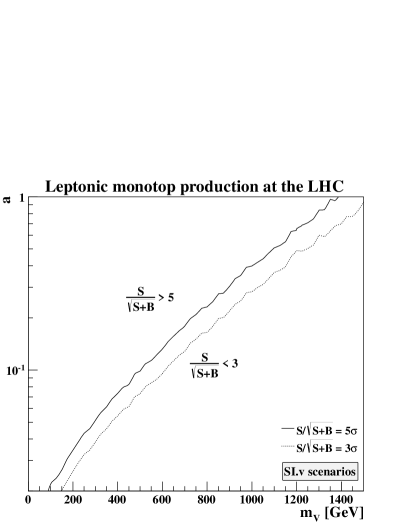 Leptonic monotop production at the LHC

a

1

$10^{-1}$

$\frac{S}{\sqrt{S+B}} > 5$

$\frac{S}{\sqrt{S+B}} < 3$

$S/\sqrt{S+B} = 5\sigma$

$S/\sqrt{S+B} = 3\sigma$

SI.v scenarios

0 200 400 600 800 1000 1200 1400

$m_V$ [GeV]